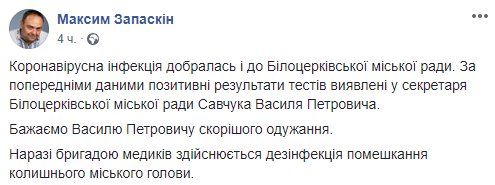 Максим Запаскін
4 ч. ·

Коронавірусна інфекція добралась і до Білоцерківської міської ради. За попередніми даними позитивні результати тестів виявлені у секретаря Білоцерківської міської ради Савчука Василя Петровича.

Бажаємо Василю Петровичу скорішого одужання.

Наразі бригадою медиків здійснюється дезінфекція помешкання колишнього міського голови.